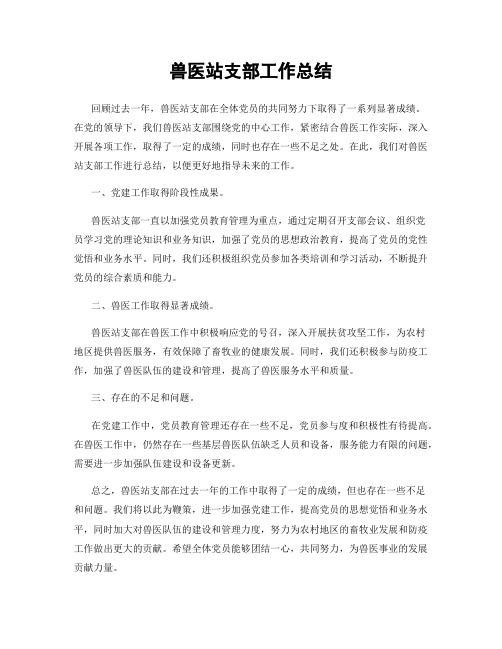 兽医站支部工作总结

回顾过去一年，兽医站支部在全体党员的共同努力下取得了一系列显著成绩。在党的领导下，我们兽医站支部围绕党的中心工作，紧密结合兽医工作实际，深入开展各项工作，取得了一定的成绩，同时也存在一些不足之处。在此，我们对兽医站支部工作进行总结，以便更好地指导未来的工作。

一、党建工作取得阶段性成果。

兽医站支部一直以加强党员教育管理为重点，通过定期召开支部会议、组织党员学习党的理论知识和业务知识，加强了党员的思想政治教育，提高了党员的党性觉悟和业务水平。同时，我们还积极组织党员参加各类培训和学习活动，不断提升党员的综合素质和能力。

二、兽医工作取得显著成绩。

兽医站支部在兽医工作中积极响应党的号召，深入开展扶贫攻坚工作，为农村地区提供兽医服务，有效保障了畜牧业的健康发展。同时，我们还积极参与防疫工作，加强了兽医队伍的建设和管理，提高了兽医服务水平和质量。

三、存在的不足和问题。

在党建工作中，党员教育管理还存在一些不足，党员参与度和积极性有待提高。在兽医工作中，仍然存在一些基层兽医队伍缺乏人员和设备，服务能力有限的问题，需要进一步加强队伍建设和设备更新。

总之，兽医站支部在过去一年的工作中取得了一定的成绩，但也存在一些不足和问题。我们将以此为鞭策，进一步加强党建工作，提高党员的思想觉悟和业务水平，同时加大对兽医队伍的建设和管理力度，努力为农村地区的畜牧业发展和防疫工作做出更大的贡献。希望全体党员能够团结一心，共同努力，为兽医事业的发展贡献力量。